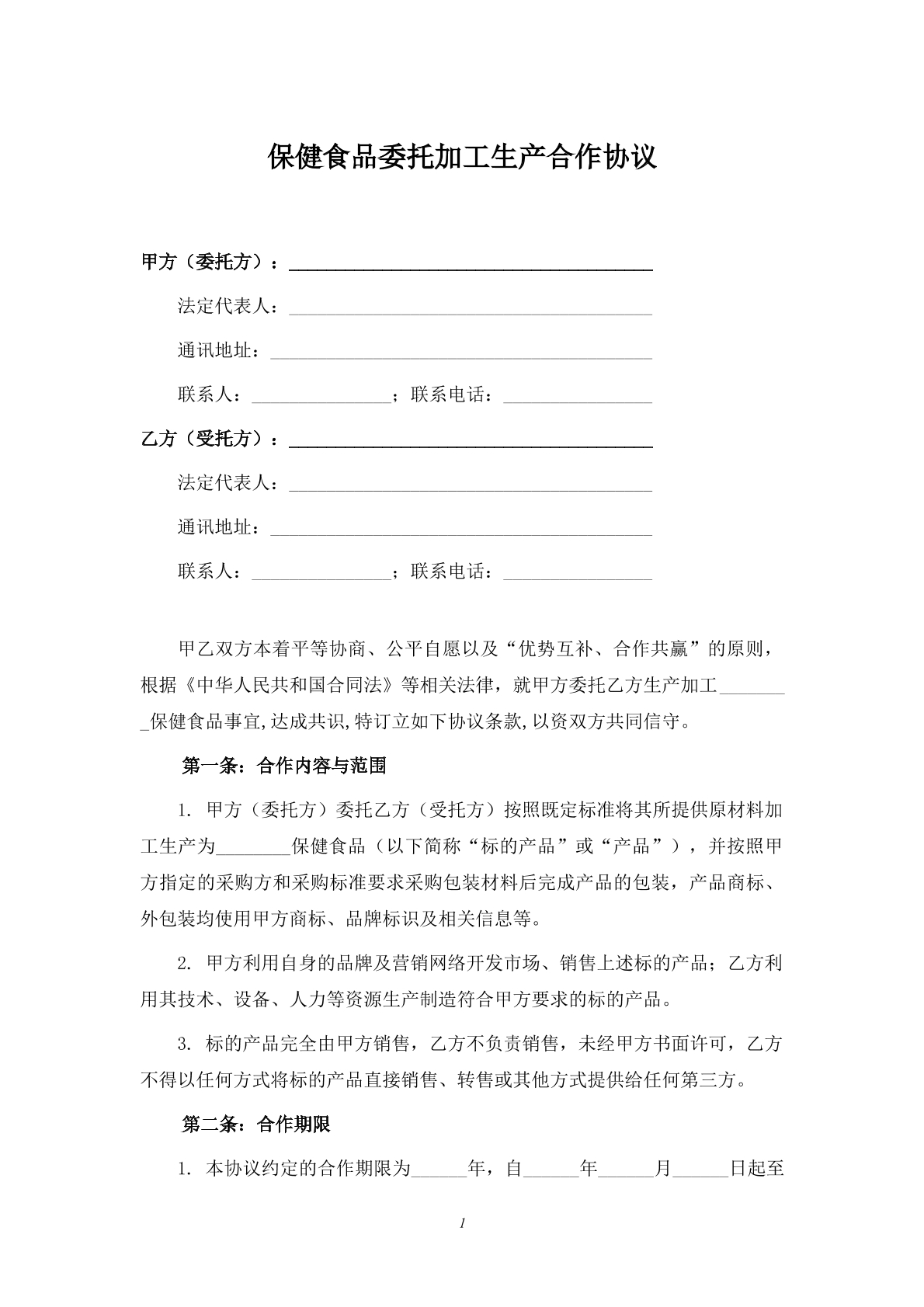 保健食品委托加工生产合作协议

甲方（委托方）：____

法定代表人：____

通讯地址：____

联系人：____；联系电话：____

乙方（受托方）：____

法定代表人：____

通讯地址：____

联系人：____；联系电话：____

甲乙双方本着平等协商、公平自愿以及“优势互补、合作共赢”的原则，根据《中华人民共和国合同法》等相关法律，就甲方委托乙方生产加工____保健食品事宜,达成共识,特订立如下协议条款,以资双方共同信守。

第一条：合作内容与范围

1. 甲方（委托方）委托乙方（受托方）按照既定标准将其所提供原材料加工生产为____保健食品（以下简称“标的产品”或“产品”），并按照甲方指定的采购方和采购标准要求采购包装材料后完成产品的包装，产品商标、外包装均使用甲方商标、品牌标识及相关信息等。

2. 甲方利用自身的品牌及营销网络开发市场、销售上述标的产品；乙方利用其技术、设备、人力等资源生产制造符合甲方要求的标的产品。

3. 标的产品完全由甲方销售，乙方不负责销售，未经甲方书面许可，乙方不得以任何方式将标的产品直接销售、转售或其他方式提供给任何第三方。

第二条：合作期限

1. 本协议约定的合作期限为____年，自____年____月____日起至

1